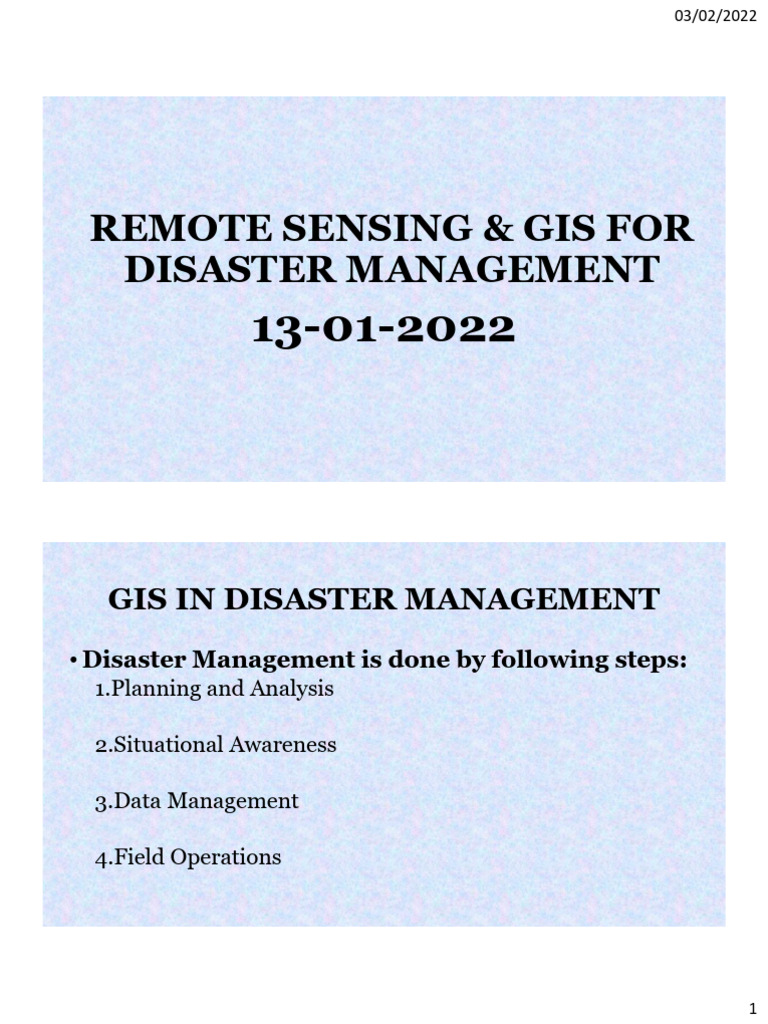 03/02/2022

REMOTE SENSING & GIS FOR DISASTER MANAGEMENT
13-01-2022

GIS IN DISASTER MANAGEMENT

• Disaster Management is done by following steps:
1.Planning and Analysis

2.Situational Awareness

3.Data Management

4.Field Operations

1